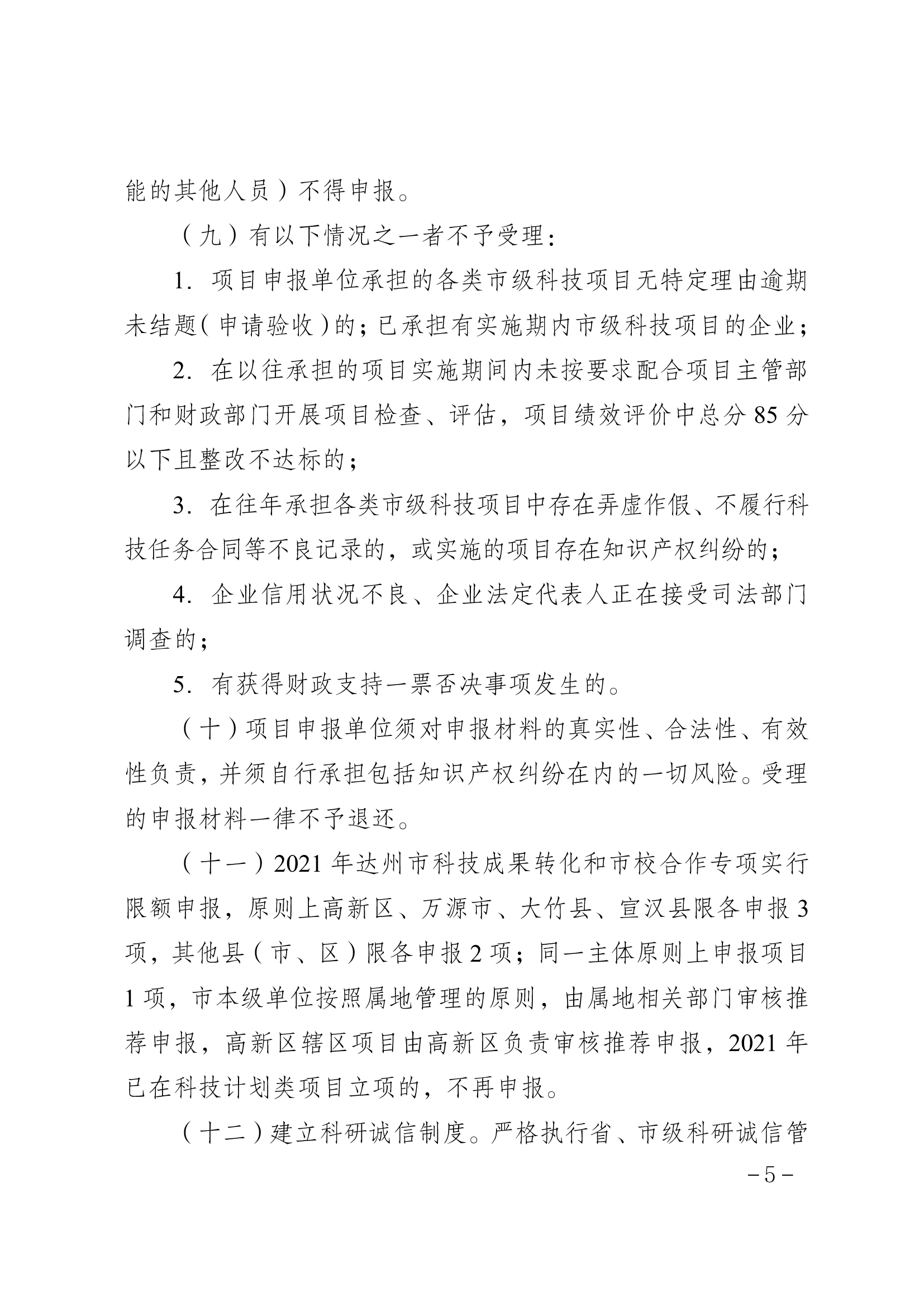 能的其他人员）不得申报。

（九）有以下情况之一者不予受理：

1. 项目申报单位承担的各类市级科技项目无特定理由逾期未结题（申请验收）的；已承担有实施期内市级科技项目的企业；

2. 在以往承担的项目实施期间内未按要求配合项目主管部门和财政部门开展项目检查、评估，项目绩效评价中总分 85 分以下且整改不达标的；

3. 在往年承担各类市级科技项目中存在弄虚作假、不履行科技任务合同等不良记录的，或实施的项目存在知识产权纠纷的；

4. 企业信用状况不良、企业法定代表人正在接受司法部门调查的；

5. 有获得财政支持一票否决事项发生的。

（十）项目申报单位须对申报材料的真实性、合法性、有效性负责，并须自行承担包括知识产权纠纷在内的一切风险。受理的申报材料一律不予退还。

（十一）2021 年达州市科技成果转化和市校合作专项实行限额申报，原则上高新区、万源市、大竹县、宣汉县限各申报 3 项，其他县（市、区）限各申报 2 项；同一主体原则上申报项目 1 项，市本级单位按照属地管理的原则，由属地相关部门审核推荐申报，高新区辖区项目由高新区负责审核推荐申报，2021 年已在科技计划类项目立项的，不再申报。

（十二）建立科研诚信制度。严格执行省、市级科研诚信管

－5－